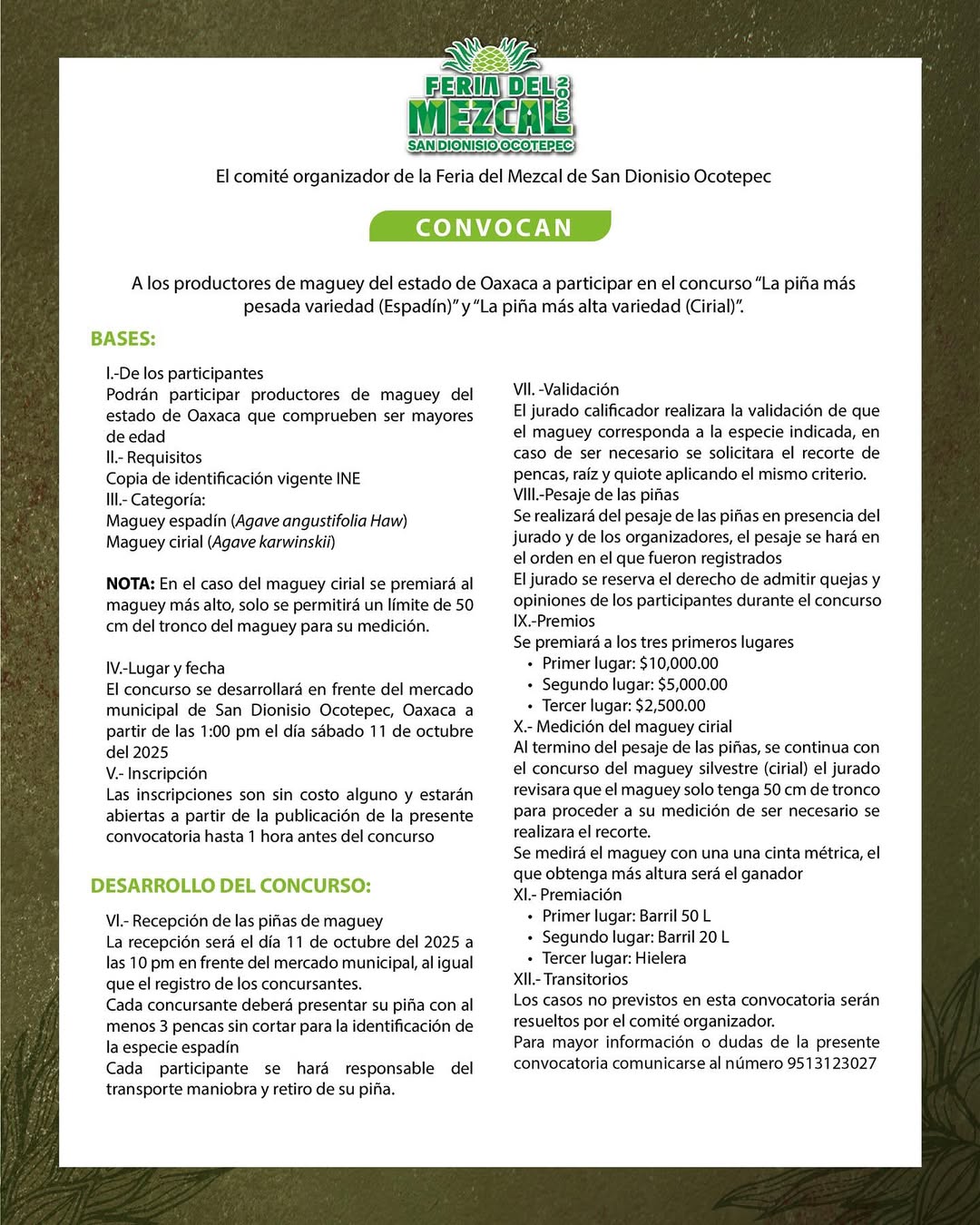 FERIA DEL MEZCAL 2025
SAN DIONISIO OCOTEPEC

El comité organizador de la Feria del Mezcal de San Dionisio Ocotepec

CONVOCAN

A los productores de maguey del estado de Oaxaca a participar en el concurso "La piña más pesada variedad (Espadín)" y "La piña más alta variedad (Cirial)".

BASES:

I.-De los participantes
Podrán participar productores de maguey del estado de Oaxaca que comprueben ser mayores de edad
II.- Requisitos
Copia de identificación vigente INE
III.- Categoría:
Maguey espadín (Agave angustifolia Haw)
Maguey cirial (Agave karwinskii)

NOTA: En el caso del maguey cirial se premiará al maguey más alto, solo se permitirá un límite de 50 cm del tronco del maguey para su medición.

IV.-Lugar y fecha
El concurso se desarrollará en frente del mercado municipal de San Dionisio Ocotepec, Oaxaca a partir de las 1:00 pm el día sábado 11 de octubre del 2025
V.- Inscripción
Las inscripciones son sin costo alguno y estarán abiertas a partir de la publicación de la presente convocatoria hasta 1 hora antes del concurso

DESARROLLO DEL CONCURSO:

VI.- Recepción de las piñas de maguey
La recepción será el día 11 de octubre del 2025 a las 10 pm en frente del mercado municipal, al igual que el registro de los concursantes.
Cada concursante deberá presentar su piña con al menos 3 pencas sin cortar para la identificación de la especie espadín
Cada participante se hará responsable del transporte maniobra y retiro de su piña.

VII. -Validación
El jurado calificador realizara la validación de que el maguey corresponda a la especie indicada, en caso de ser necesario se solicitara el recorte de pencas, raíz y quiote aplicando el mismo criterio.
VIII.-Pesaje de las piñas
Se realizará del pesaje de las piñas en presencia del jurado y de los organizadores, el pesaje se hará en el orden en el que fueron registrados
El jurado se reserva el derecho de admitir quejas y opiniones de los participantes durante el concurso
IX.-Premios
Se premiará a los tres primeros lugares
• Primer lugar: $10,000.00
• Segundo lugar: $5,000.00
• Tercer lugar: $2,500.00
X.- Medición del maguey cirial
Al termino del pesaje de las piñas, se continua con el concurso del maguey silvestre (cirial) el jurado revisara que el maguey solo tenga 50 cm de tronco para proceder a su medición de ser necesario se realizara el recorte.
Se medirá el maguey con una una cinta métrica, el que obtenga más altura será el ganador
XI.- Premiación
• Primer lugar: Barril 50 L
• Segundo lugar: Barril 20 L
• Tercer lugar: Hielera
XII.- Transitorios
Los casos no previstos en esta convocatoria serán resueltos por el comité organizador.
Para mayor información o dudas de la presente convocatoria comunicarse al número 9513123027